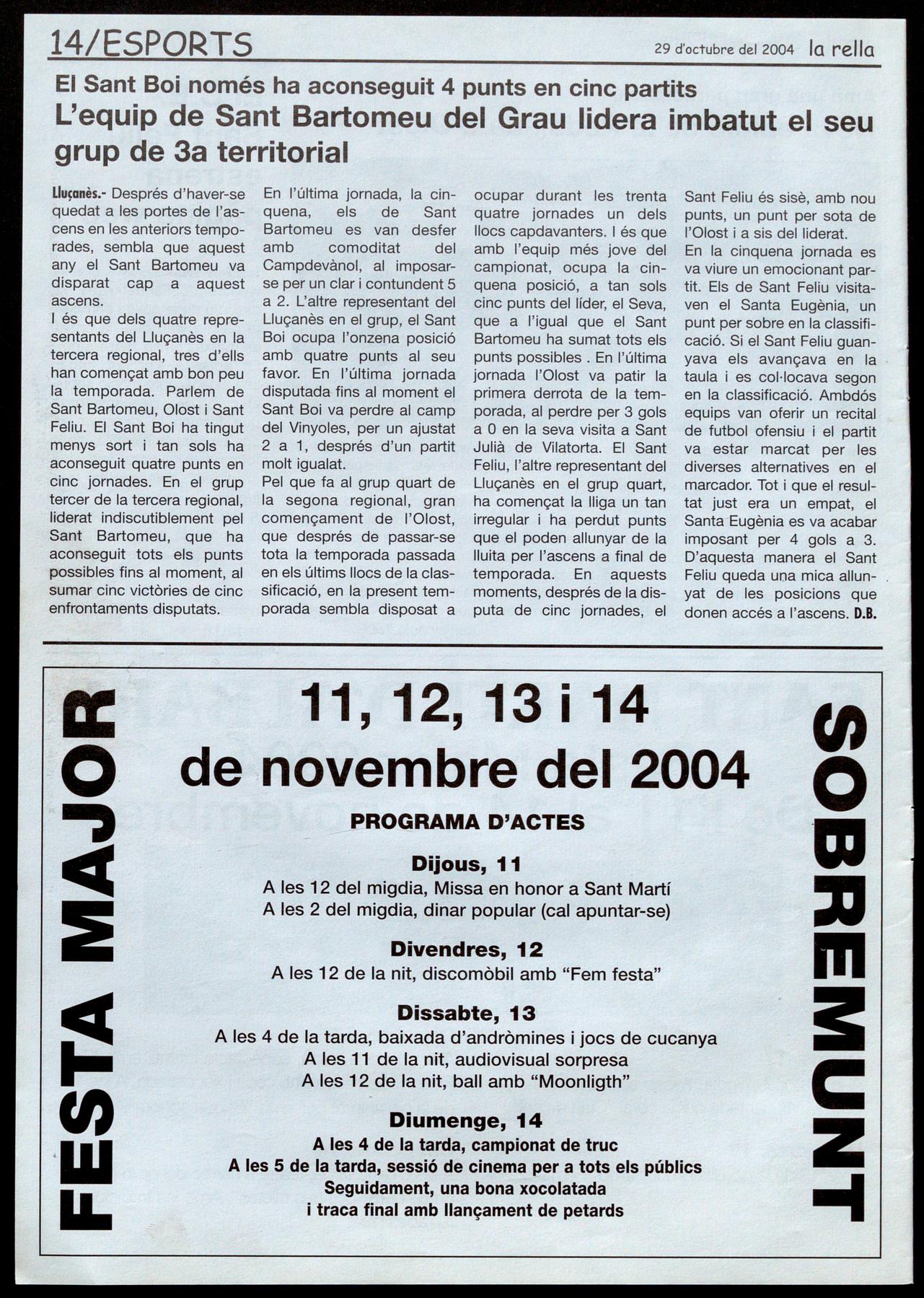 14/ESPORTS

29 d'octubre del 2004 la rella

El Sant Boi només ha aconseguit 4 punts en cinc partits

L'equip de Sant Bartomeu del Grau lidera imbatut el seu grup de 3a territorial

Lluçanès.- Després d'haver-se quedat a les portes de l'ascens en les anteriors temporades, sembla que aquest any el Sant Bartomeu va disparat cap a aquest ascens.
I és que dels quatre representants del Lluçanès en la tercera regional, tres d'ells han començat amb bon peu la temporada. Parlem de Sant Bartomeu, Olost i Sant Feliu. El Sant Boi ha tingut menys sort i tan sols ha aconseguit quatre punts en cinc jornades. En el grup tercer de la tercera regional, liderat indiscutiblement pel Sant Bartomeu, que ha aconseguit tots els punts possibles fins al moment, al sumar cinc victòries de cinc enfrontaments disputats.

En l'última jornada, la cinquena, els de Sant Bartomeu es van desfer amb comoditat del Campdevànol, al imposar-se per un clar i contundent 5 a 2. L'altre representant del Lluçanès en el grup, el Sant Boi ocupa l'onzena posició amb quatre punts al seu favor. En l'última jornada disputada fins al moment el Sant Boi va perdre al camp del Vinyoles, per un ajustat 2 a 1, després d'un partit molt igualat.
Pel que fa al grup quart de la segona regional, gran començament de l'Olost, que després de passar-se tota la temporada passada en els últims llocs de la classificació, en la present temporada sembla disposat a ocupar durant les trenta quatre jornades un dels llocs capdavanters. I és que amb l'equip més jove del campionat, ocupa la cinquena posició, a tan sols cinc punts del líder, el Seva, que a l'igual que el Sant Bartomeu ha sumat tots els punts possibles . En l'última jornada l'Olost va patir la primera derrota de la temporada, al perdre per 3 gols a 0 en la seva visita a Sant Julià de Vilatorta. El Sant Feliu, l'altre representant del Lluçanès en el grup quart, ha començat la lliga un tan irregular i ha perdut punts que el poden allunyar de la lluita per l'ascens a final de temporada. En aquests moments, després de la disputa de cinc jornades, el Sant Feliu és sisè, amb nou punts, un punt per sota de l'Olost i a sis del liderat.
En la cinquena jornada es va viure un emocionant partit. Els de Sant Feliu visitaven el Santa Eugènia, un punt per sobre en la classificació. Si el Sant Feliu guanyava els avançava en la taula i es col·locava segon en la classificació. Ambdós equips van oferir un recital de futbol ofensiu i el partit va estar marcat per les diverses alternatives en el marcador. Tot i que el resultat just era un empat, el Santa Eugènia es va acabar imposant per 4 gols a 3. D'aquesta manera el Sant Feliu queda una mica allunyat de les posicions que donen accés a l'ascens. D.B.

FESTA MAJOR

11, 12, 13 i 14 de novembre del 2004

PROGRAMA D'ACTES

Dijous, 11
A les 12 del migdia, Missa en honor a Sant Martí
A les 2 del migdia, dinar popular (cal apuntar-se)

Divendres, 12
A les 12 de la nit, discomòbil amb "Fem festa"

Dissabte, 13
A les 4 de la tarda, baixada d'andròmines i jocs de cucanya
A les 11 de la nit, audiovisual sorpresa
A les 12 de la nit, ball amb "Moonligth"

Diumenge, 14
A les 4 de la tarda, campionat de truc
A les 5 de la tarda, sessió de cinema per a tots els públics
Seguidament, una bona xocolatada
i traca final amb llançament de petards

SOBREMUNT